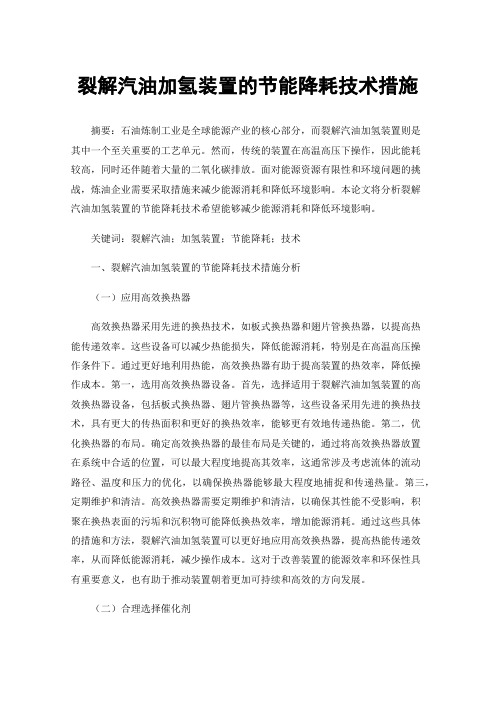 裂解汽油加氢装置的节能降耗技术措施

摘要：石油炼制工业是全球能源产业的核心部分，而裂解汽油加氢装置则是其中一个至关重要的工艺单元。然而，传统的装置在高温高压下操作，因此能耗较高，同时还伴随着大量的二氧化碳排放。面对能源资源有限性和环境问题的挑战，炼油企业需要采取措施来减少能源消耗和降低环境影响。本论文将分析裂解汽油加氢装置的节能降耗技术希望能够减少能源消耗和降低环境影响。

关键词：裂解汽油；加氢装置；节能降耗；技术

一、裂解汽油加氢装置的节能降耗技术措施分析

（一）应用高效换热器

高效换热器采用先进的换热技术，如板式换热器和翅片管换热器，以提高热能传递效率。这些设备可以减少热能损失，降低能源消耗，特别是在高温高压操作条件下。通过更好地利用热能，高效换热器有助于提高装置的热效率，降低操作成本。第一，选用高效换热器设备。首先，选择适用于裂解汽油加氢装置的高效换热器设备，包括板式换热器、翅片管换热器等，这些设备采用先进的换热技术，具有更大的传热面积和更好的换热效率，能够更有效地传递热能。第二，优化换热器的布局。确定高效换热器的最佳布局是关键的，通过将高效换热器放置在系统中合适的位置，可以最大程度地提高其效率，这通常涉及考虑流体的流动路径、温度和压力的优化，以确保换热器能够最大程度地捕捉和传递热量。第三，定期维护和清洁。高效换热器需要定期维护和清洁，以确保其性能不受影响，积聚在换热表面的污垢和沉积物可能降低换热效率，增加能源消耗。通过这些具体的措施和方法，裂解汽油加氢装置可以更好地应用高效换热器，提高热能传递效率，从而降低能源消耗，减少操作成本。这对于改善装置的能源效率和环保性具有重要意义，也有助于推动装置朝着更加可持续和高效的方向发展。

（二）合理选择催化剂